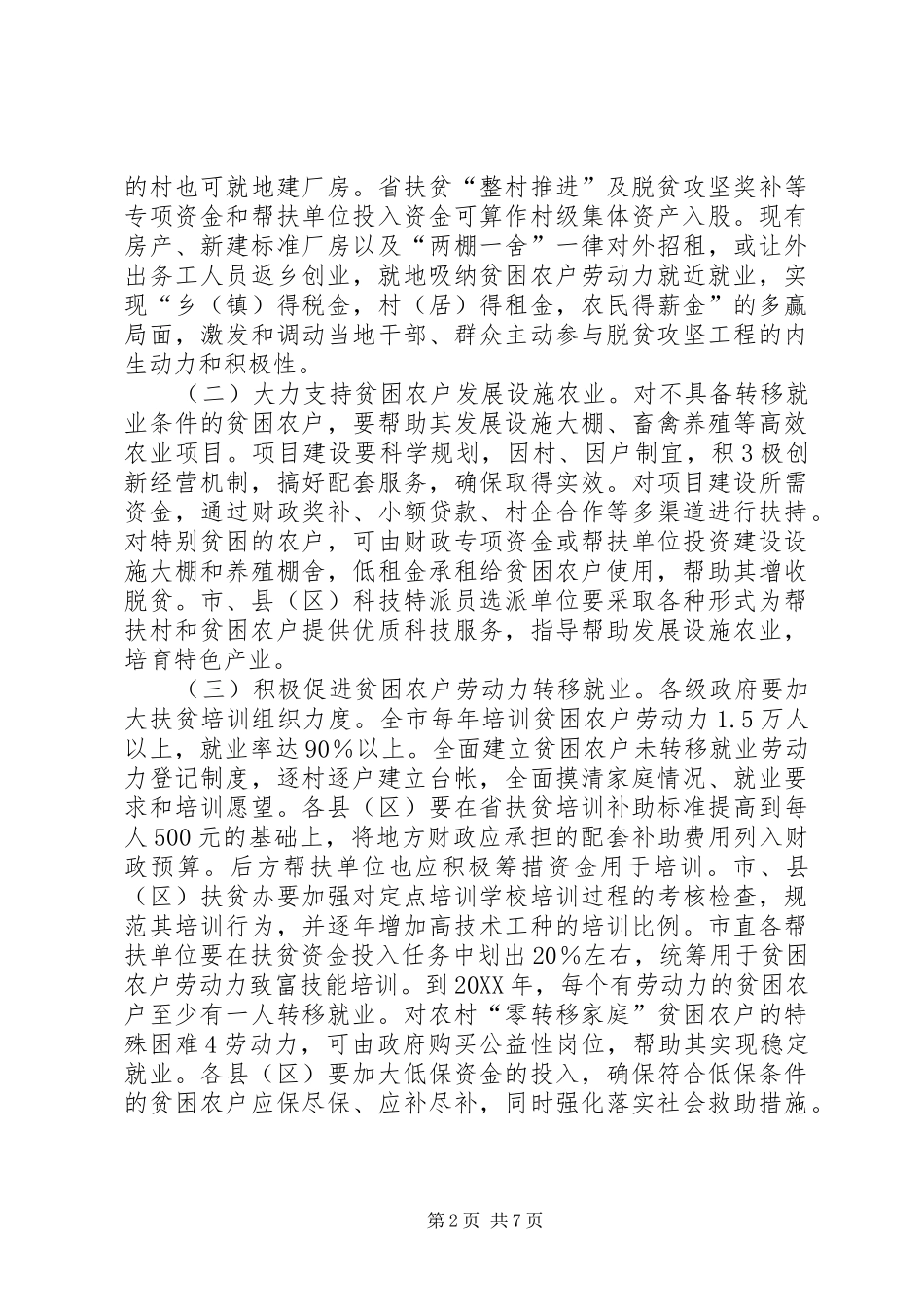 的村也可就地建厂房。省扶贫“整村推进”及脱贫攻坚奖补等专项资金和帮扶单位投入资金可算作村级集体资产入股。现有房产、新建标准厂房以及“两棚一舍”一律对外招租，或让外出务工人员返乡创业，就地吸纳贫困农户劳动力就近就业，实现“乡（镇）得税金，村（居）得租金，农民得薪金”的多赢局面，激发和调动当地干部、群众主动参与脱贫攻坚工程的内生动力和积极性。

（二）大力支持贫困农户发展设施农业。对不具备转移就业条件的贫困农户，要帮助其发展设施大棚、畜禽养殖等高效农业项目。项目建设要科学规划，因村、因户制宜，积3极创新经营机制，搞好配套服务，确保取得实效。对项目建设所需资金，通过财政奖补、小额贷款、村企合作等多渠道进行扶持。对特别贫困的农户，可由财政专项资金或帮扶单位投资建设设施大棚和养殖棚舍，低租金承租给贫困农户使用，帮助其增收脱贫。市、县（区）科技特派员选派单位要采取各种形式为帮扶村和贫困农户提供优质科技服务，指导帮助发展设施农业，培育特色产业。

（三）积极促进贫困农户劳动力转移就业。各级政府要加大扶贫培训组织力度。全市每年培训贫困农户劳动力1.5万人以上，就业率达90%以上。全面建立贫困农户未转移就业劳动力登记制度，逐村逐户建立台帐，全面摸清家庭情况、就业要求和培训愿望。各县（区）要在省扶贫培训补助标准提高到每人500元的基础上，将地方财政应承担的配套补助费用列入财政预算。后方帮扶单位也应积极筹措资金用于培训。市、县（区）扶贫办要加强对定点培训学校培训过程的考核检查，规范其培训行为，并逐年增加高技术工种的培训比例。市直各帮扶单位要在扶贫资金投入任务中划出20%左右，统筹用于贫困农户劳动力致富技能培训。到20XX年，每个有劳动力的贫困农户至少有一人转移就业。对农村“零转移家庭”贫困农户的特殊困难4劳动力，可由政府购买公益性岗位，帮助其实现稳定就业。各县（区）要加大低保资金的投入，确保符合低保条件的贫困农户应保尽保、应补尽补，同时强化落实社会救助措施。

第2页 共7页